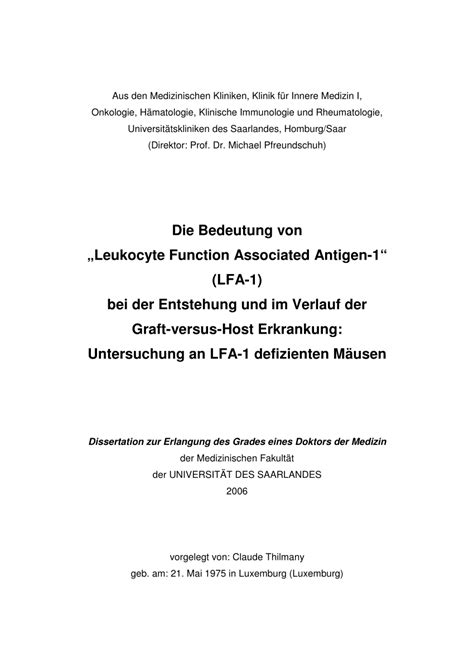 Aus den Medizinischen Kliniken, Klinik für Innere Medizin I,
Onkologie, Hämatologie, Klinische Immunologie und Rheumatologie,
Universitätskliniken des Saarlandes, Homburg/Saar
(Direktor: Prof. Dr. Michael Pfreundschuh)

Die Bedeutung von
„Leukocyte Function Associated Antigen-1“
(LFA-1)
bei der Entstehung und im Verlauf der
Graft-versus-Host Erkrankung:
Untersuchung an LFA-1 defizienten Mäusen

Dissertation zur Erlangung des Grades eines Doktors der Medizin
der Medizinischen Fakultät
der UNIVERSITÄT DES SAARLANDES
2006

vorgelegt von: Claude Thilmany
geb. am: 21. Mai 1975 in Luxemburg (Luxemburg)